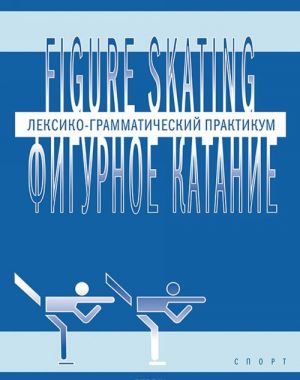 FIGURE SKATING
ЛЕКСИКО-ГРАММАТИЧЕСКИЙ ПРАКТИКУМ
ФИГУРНОЕ КАТАНИЕ

СПОРТ